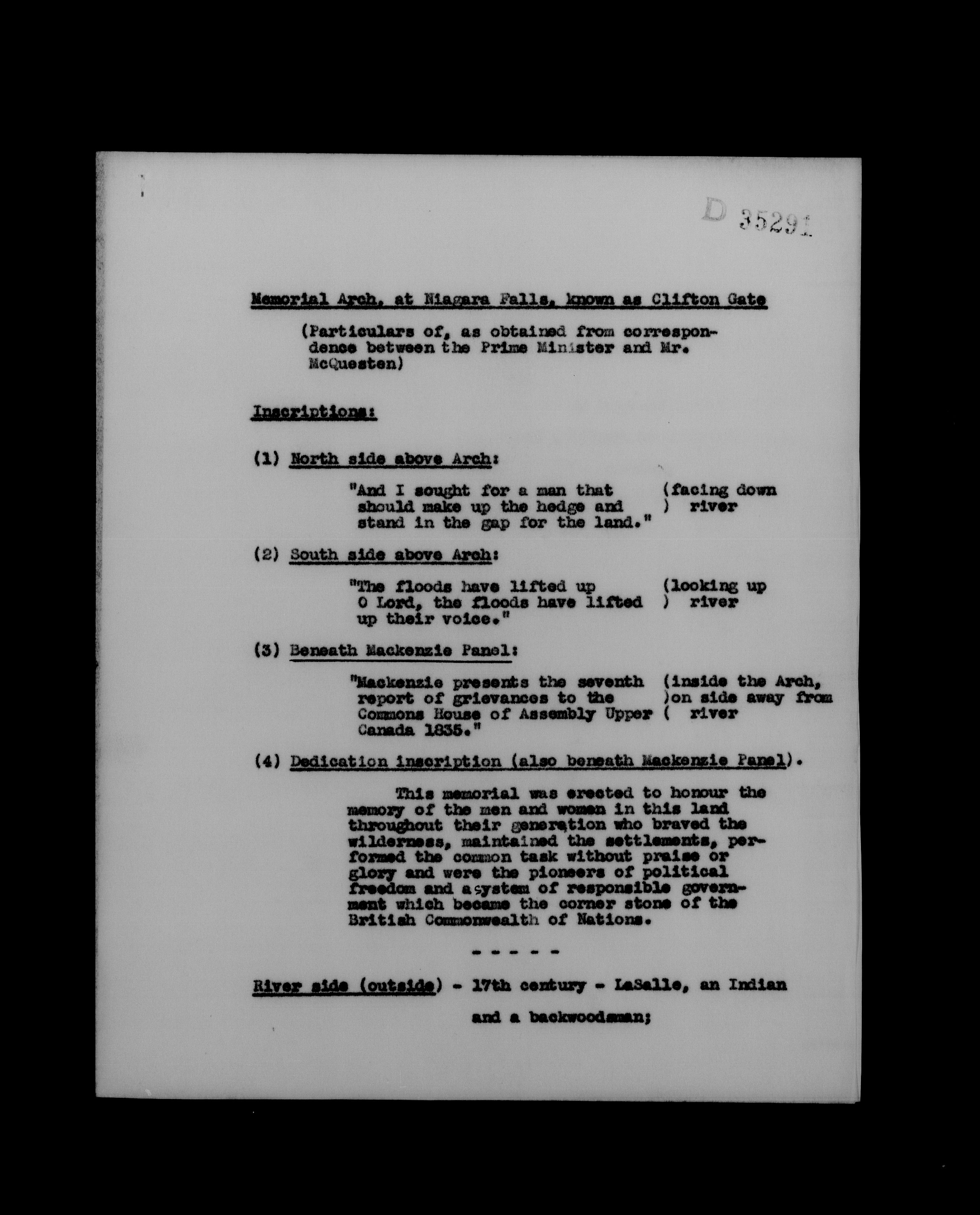 D 35291

Memorial Arch, at Niagara Falls, known as Clifton Gate

(Particulars of, as obtained from correspondence between the Prime Minister and Mr. McQuesten)

Inscriptions:

(1) North side above Arch:

"And I sought for a man that should make up the hedge and stand in the gap for the land." (facing down ) river

(2) South side above Arch:

"The floods have lifted up O Lord, the floods have lifted up their voice." (looking up ) river

(3) Beneath Mackenzie Panel:

"Mackenzie presents the seventh report of grievances to the Commons House of Assembly Upper Canada 1835." (inside the Arch, )on side away from ( river

(4) Dedication inscription (also beneath Mackenzie Panel).

This memorial was erected to honour the memory of the men and women in this land throughout their generation who braved the wilderness, maintained the settlements, performed the common task without praise or glory and were the pioneers of political freedom and a system of responsible government which became the corner stone of the British Commonwealth of Nations.

- - - - -

River side (outside) - 17th century - LaSalle, an Indian and a backwoodsman;